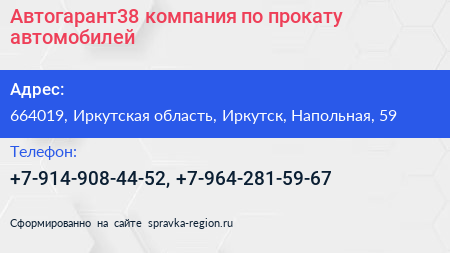 Автогарант38 компания по прокату автомобилей

Адрес:

664019, Иркутская область, Иркутск, Напольная, 59

Телефон:

+7-914-908-44-52, +7-964-281-59-67

Сформированно на сайте spravka-region.ru